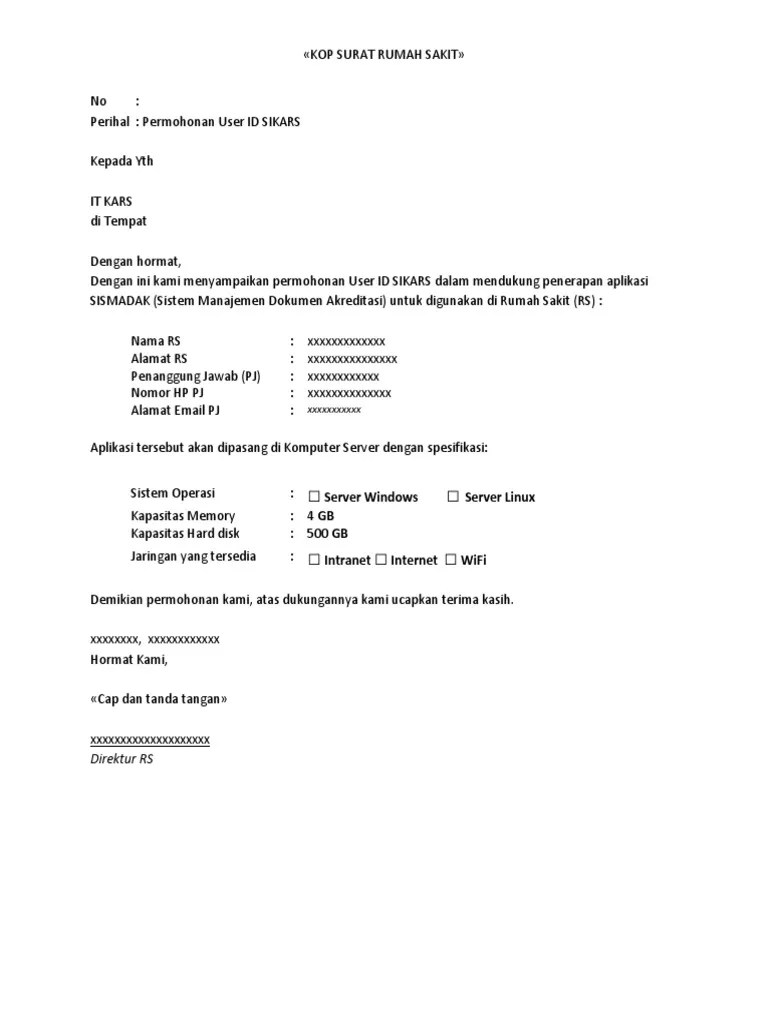 «KOP SURAT RUMAH SAKIT»

No :
Perihal : Permohonan User ID SIKARS

Kepada Yth

IT KARS
di Tempat

Dengan hormat,
Dengan ini kami menyampaikan permohonan User ID SIKARS dalam mendukung penerapan aplikasi SISMADAK (Sistem Manajemen Dokumen Akreditasi) untuk digunakan di Rumah Sakit (RS) :

Nama RS : xxxxxxxxxxxxx
Alamat RS : xxxxxxxxxxxxxxx
Penanggung Jawab (PJ) : xxxxxxxxxxxx
Nomor HP PJ : xxxxxxxxxxxxxx
Alamat Email PJ : xxxxxxxxxxx

Aplikasi tersebut akan dipasang di Komputer Server dengan spesifikasi:

Sistem Operasi : ☐ Server Windows ☐ Server Linux
Kapasitas Memory : 4 GB
Kapasitas Hard disk : 500 GB
Jaringan yang tersedia : ☐ Intranet ☐ Internet ☐ WiFi

Demikian permohonan kami, atas dukungannya kami ucapkan terima kasih.

xxxxxxxx, xxxxxxxxxxxx
Hormat Kami,

«Cap dan tanda tangan»

xxxxxxxxxxxxxxxxxxxx
Direktur RS